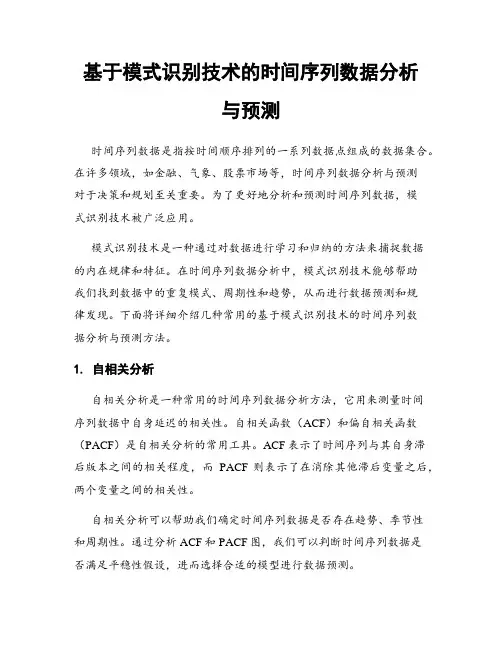 基于模式识别技术的时间序列数据分析与预测

时间序列数据是指按时间顺序排列的一系列数据点组成的数据集合。在许多领域，如金融、气象、股票市场等，时间序列数据分析与预测对于决策和规划至关重要。为了更好地分析和预测时间序列数据，模式识别技术被广泛应用。

模式识别技术是一种通过对数据进行学习和归纳的方法来捕捉数据的内在规律和特征。在时间序列数据分析中，模式识别技术能够帮助我们找到数据中的重复模式、周期性和趋势，从而进行数据预测和规律发现。下面将详细介绍几种常用的基于模式识别技术的时间序列数据分析与预测方法。

1. 自相关分析

自相关分析是一种常用的时间序列数据分析方法，它用来测量时间序列数据中自身延迟的相关性。自相关函数（ACF）和偏自相关函数（PACF）是自相关分析的常用工具。ACF 表示了时间序列与其自身滞后版本之间的相关程度，而 PACF 则表示了在消除其他滞后变量之后，两个变量之间的相关性。

自相关分析可以帮助我们确定时间序列数据是否存在趋势、季节性和周期性。通过分析 ACF 和 PACF 图，我们可以判断时间序列数据是否满足平稳性假设，进而选择合适的模型进行数据预测。